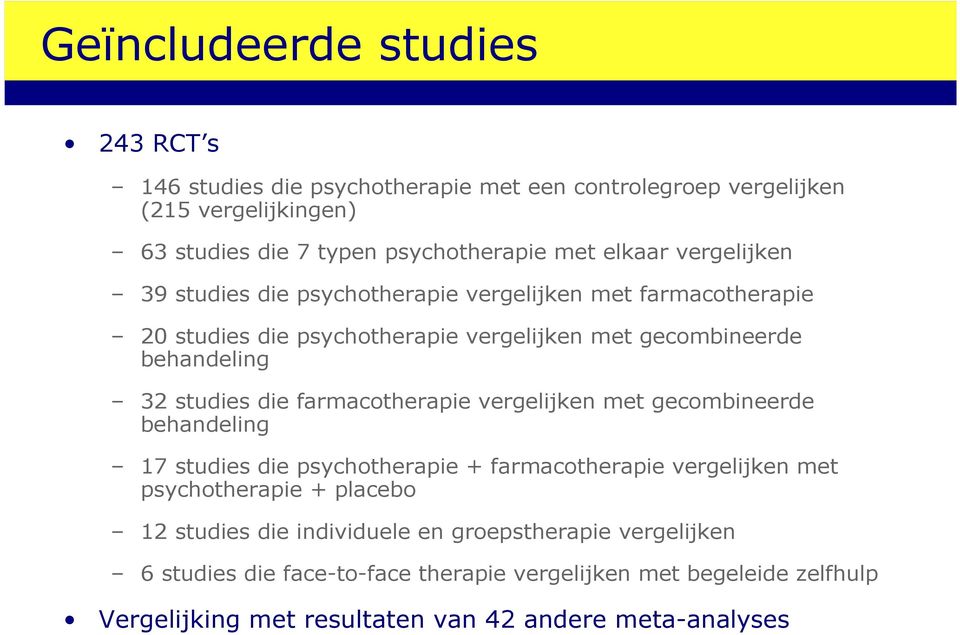 Geïncludeerde studies

• 243 RCT's

– 146 studies die psychotherapie met een controlegroep vergelijken (215 vergelijkingen)

– 63 studies die 7 typen psychotherapie met elkaar vergelijken

– 39 studies die psychotherapie vergelijken met farmacotherapie

– 20 studies die psychotherapie vergelijken met gecombineerde behandeling

– 32 studies die farmacotherapie vergelijken met gecombineerde behandeling

– 17 studies die psychotherapie + farmacotherapie vergelijken met psychotherapie + placebo

– 12 studies die individuele en groepstherapie vergelijken

– 6 studies die face-to-face therapie vergelijken met begeleide zelfhulp

• Vergelijking met resultaten van 42 andere meta-analyses